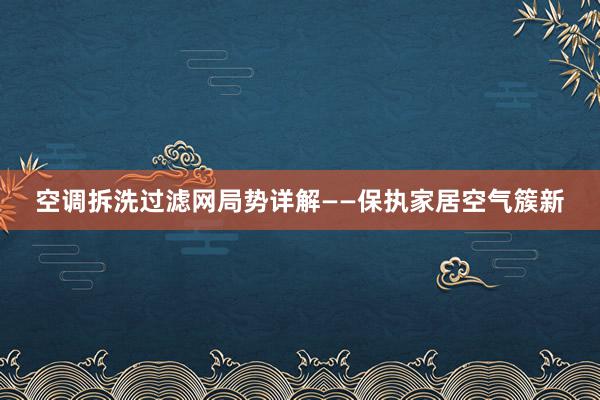 空调拆洗过滤网局势详解——保执家居空气簇新